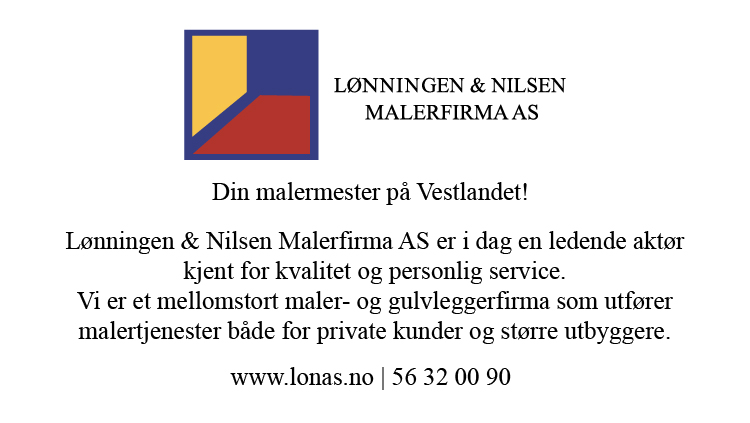 LØNNINGEN & NILSEN
MALERFIRMA AS

Din malermester på Vestlandet!

Lønningen & Nilsen Malerfirma AS er i dag en ledende aktør kjent for kvalitet og personlig service.
Vi er et mellomstort maler- og gulvleggerfirma som utfører malertjenester både for private kunder og større utbyggere.

www.lonas.no | 56 32 00 90